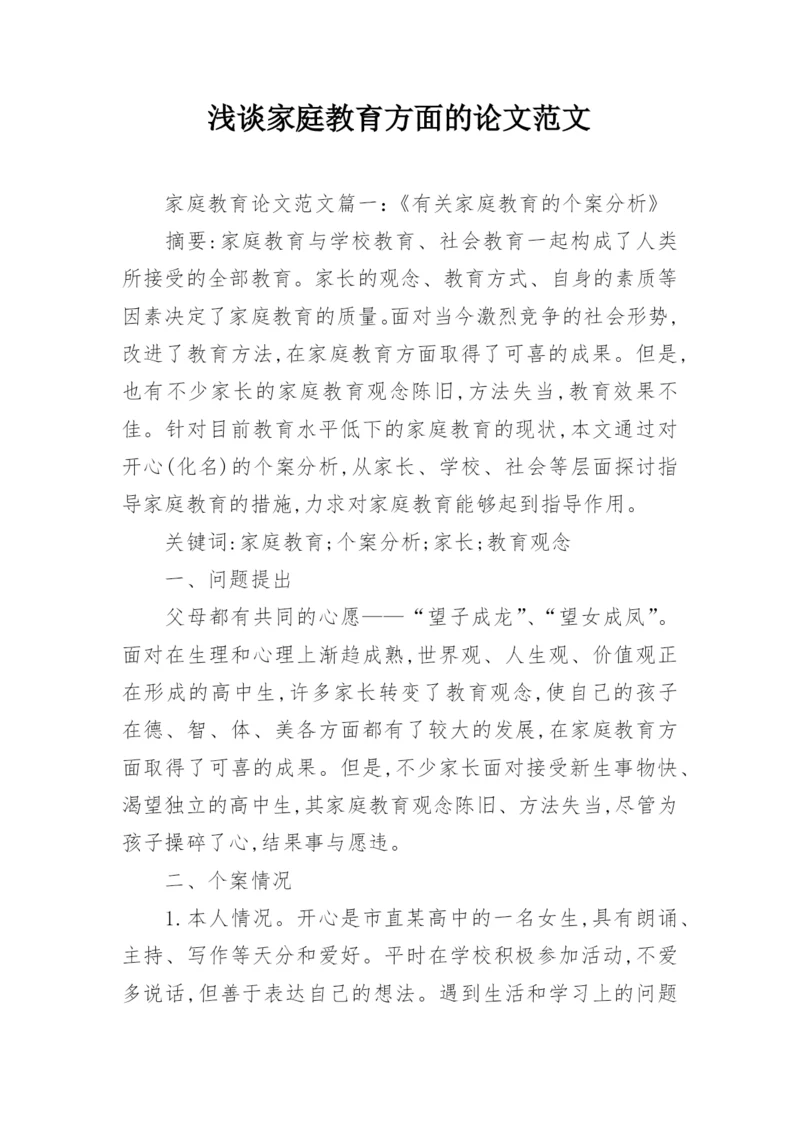 浅谈家庭教育方面的论文范文

家庭教育论文范文篇一:《有关家庭教育的个案分析》

摘要:家庭教育与学校教育、社会教育一起构成了人类所接受的全部教育。家长的观念、教育方式、自身的素质等因素决定了家庭教育的质量。面对当今激烈竞争的社会形势,改进了教育方法,在家庭教育方面取得了可喜的成果。但是,也有不少家长的家庭教育观念陈旧,方法失当,教育效果不佳。针对目前教育水平低下的家庭教育的现状,本文通过对开心(化名)的个案分析,从家长、学校、社会等层面探讨指导家庭教育的措施,力求对家庭教育能够起到指导作用。

关键词:家庭教育;个案分析;家长;教育观念

一、问题提出

父母都有共同的心愿——“望子成龙”、“望女成凤”。面对在生理和心理上渐趋成熟,世界观、人生观、价值观正在形成的高中生,许多家长转变了教育观念,使自己的孩子在德、智、体、美各方面都有了较大的发展,在家庭教育方面取得了可喜的成果。但是,不少家长面对接受新生事物快、渴望独立的高中生,其家庭教育观念陈旧、方法失当,尽管为孩子操碎了心,结果事与愿违。

二、个案情况

1.本人情况。开心是市直某高中的一名女生,具有朗诵、主持、写作等天分和爱好。平时在学校积极参加活动,不爱多说话,但善于表达自己的想法。遇到生活和学习上的问题